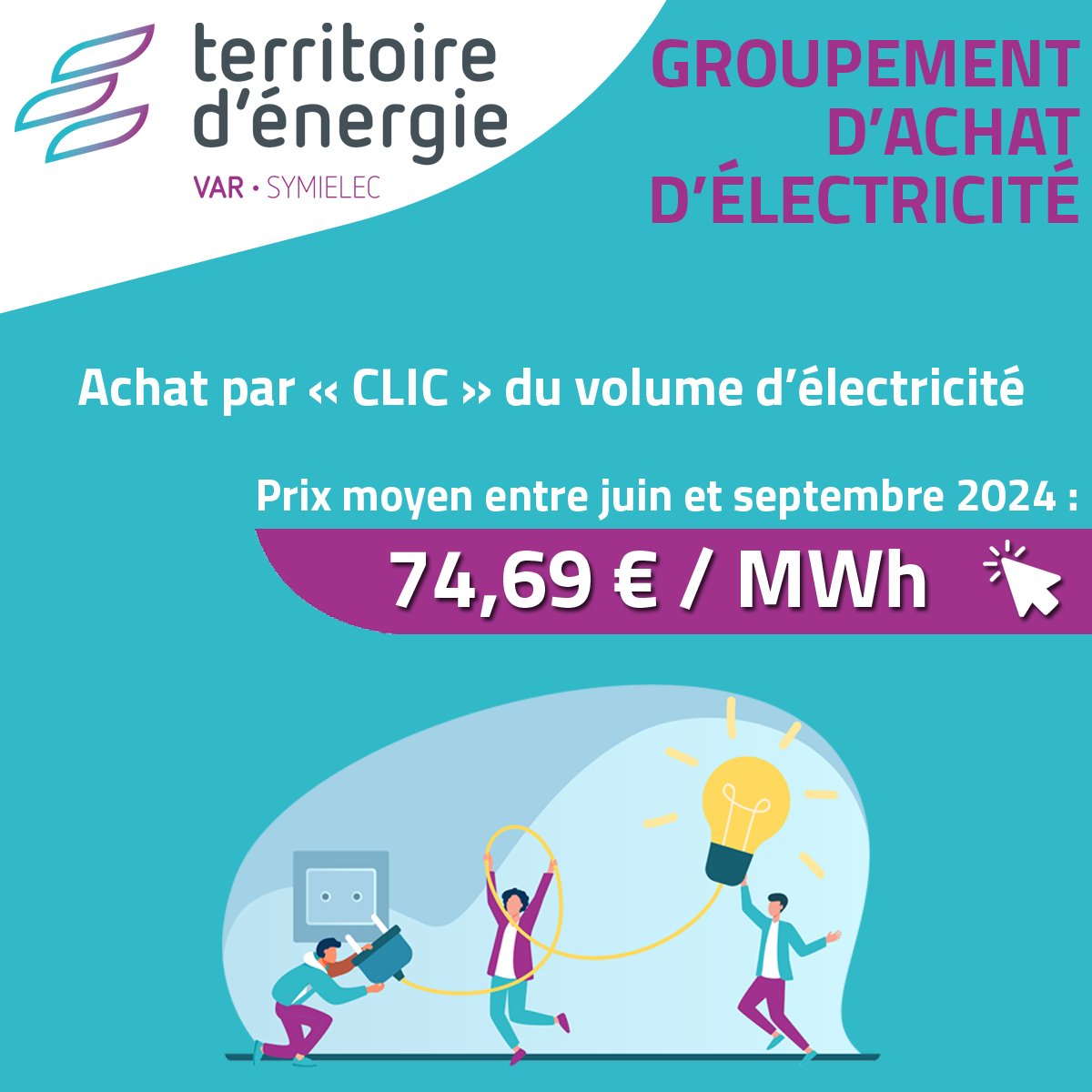 territoire d'énergie
VAR • SYMIELEC

GROUPEMENT D'ACHAT D'ÉLECTRICITÉ

Achat par « CLIC » du volume d'électricité

Prix moyen entre juin et septembre 2024 :

74,69 € / MWh